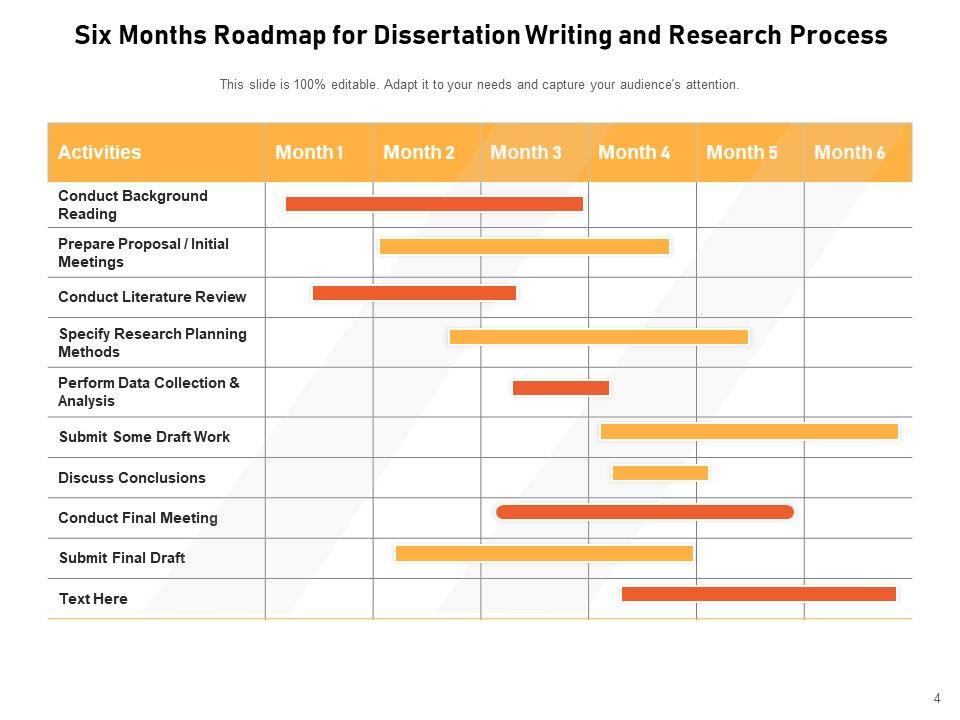 Six Months Roadmap for Dissertation Writing and Research Process

This slide is 100% editable. Adapt it to your needs and capture your audience's attention.

| Activities | Month 1 | Month 2 | Month 3 | Month 4 | Month 5 | Month 6 |
|---|---|---|---|---|---|---|
| Conduct Background Reading | | | | | | |
| Prepare Proposal / Initial Meetings | | | | | | |
| Conduct Literature Review | | | | | | |
| Specify Research Planning Methods | | | | | | |
| Perform Data Collection & Analysis | | | | | | |
| Submit Some Draft Work | | | | | | |
| Discuss Conclusions | | | | | | |
| Conduct Final Meeting | | | | | | |
| Submit Final Draft | | | | | | |
| Text Here | | | | | | |

4